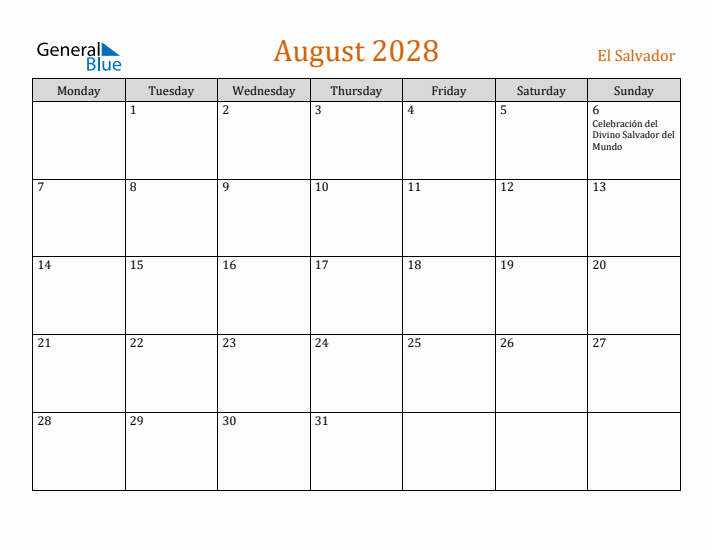 General
Blue

August 2028

El Salvador

| Monday | Tuesday | Wednesday | Thursday | Friday | Saturday | Sunday |
|---|---|---|---|---|---|---|
| | 1 | 2 | 3 | 4 | 5 | 6 Celebración del Divino Salvador del Mundo |
| 7 | 8 | 9 | 10 | 11 | 12 | 13 |
| 14 | 15 | 16 | 17 | 18 | 19 | 20 |
| 21 | 22 | 23 | 24 | 25 | 26 | 27 |
| 28 | 29 | 30 | 31 | | | |